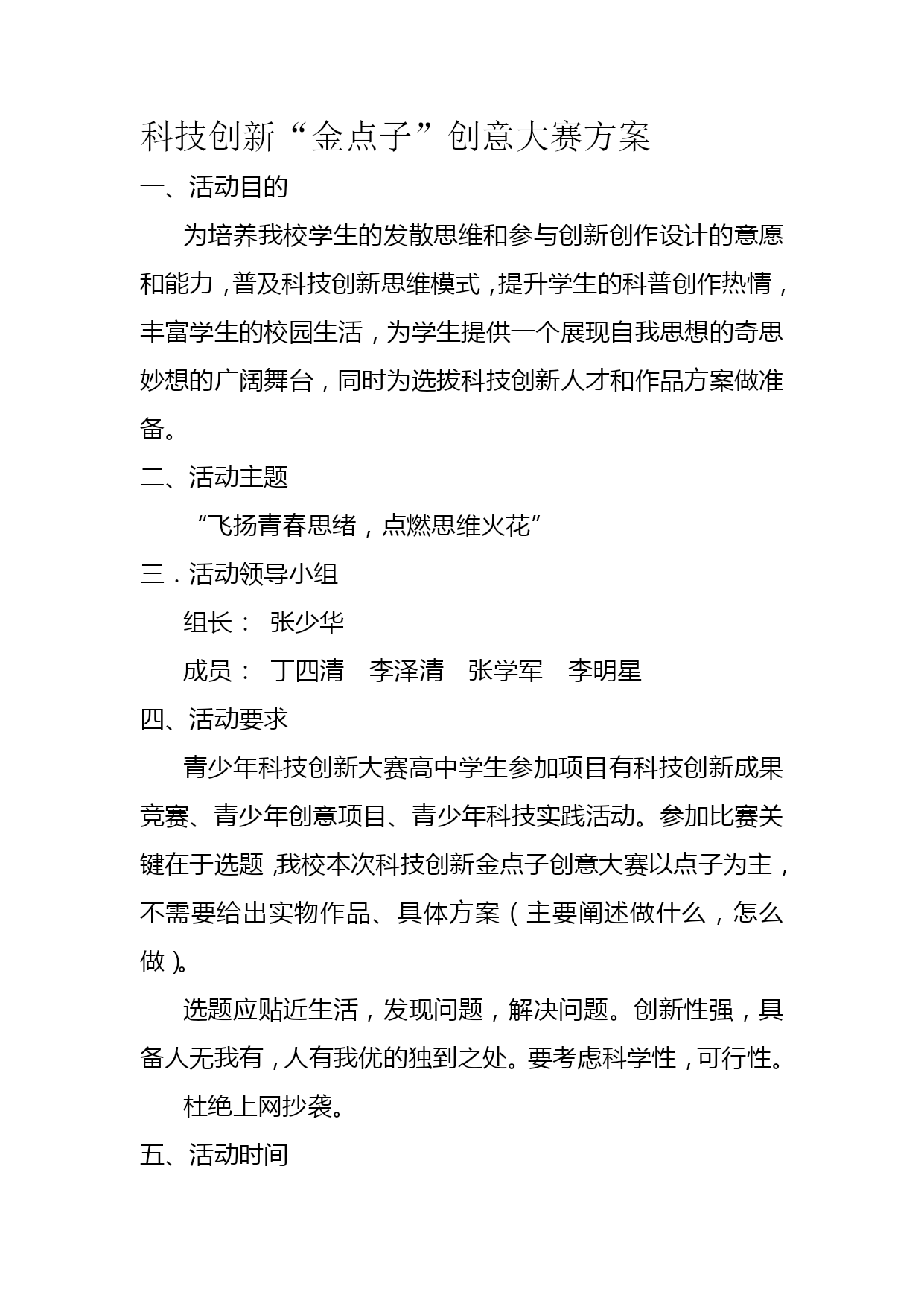 科技创新“金点子”创意大赛方案

一、活动目的

为培养我校学生的发散思维和参与创新创作设计的意愿和能力，普及科技创新思维模式，提升学生的科普创作热情，丰富学生的校园生活，为学生提供一个展现自我思想的奇思妙想的广阔舞台，同时为选拔科技创新人才和作品方案做准备。

二、活动主题

“飞扬青春思绪，点燃思维火花”

三．活动领导小组

组长： 张少华

成员： 丁四清 李泽清 张学军 李明星

四、活动要求

青少年科技创新大赛高中学生参加项目有科技创新成果竞赛、青少年创意项目、青少年科技实践活动。参加比赛关键在于选题，我校本次科技创新金点子创意大赛以点子为主，不需要给出实物作品、具体方案（主要阐述做什么，怎么做）。

选题应贴近生活，发现问题，解决问题。创新性强，具备人无我有，人有我优的独到之处。要考虑科学性，可行性。

杜绝上网抄袭。

五、活动时间